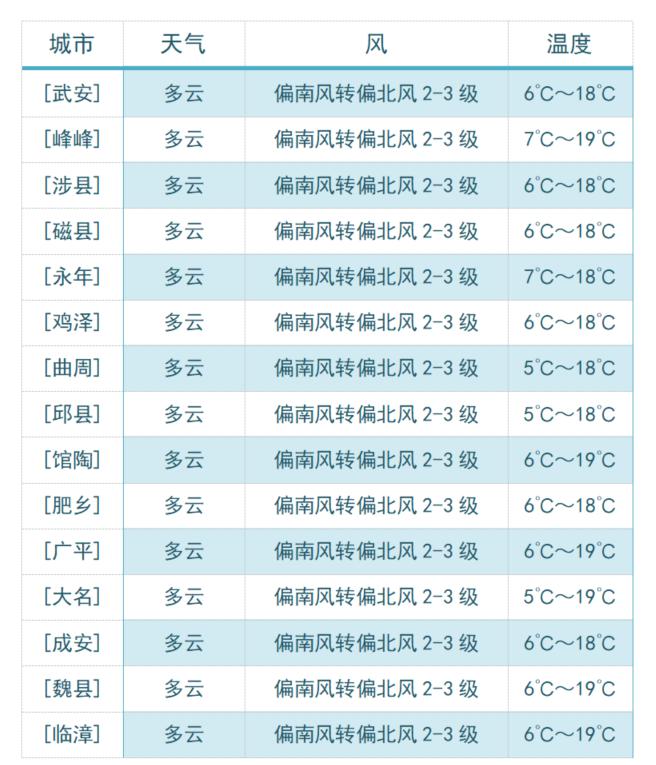 | 城市 | 天气 | 风 | 温度 |
|---|---|---|---|
| [武安] | 多云 | 偏南风转偏北风 2-3 级 | 6℃～18℃ |
| [峰峰] | 多云 | 偏南风转偏北风 2-3 级 | 7℃～19℃ |
| [涉县] | 多云 | 偏南风转偏北风 2-3 级 | 6℃～18℃ |
| [磁县] | 多云 | 偏南风转偏北风 2-3 级 | 6℃～18℃ |
| [永年] | 多云 | 偏南风转偏北风 2-3 级 | 7℃～18℃ |
| [鸡泽] | 多云 | 偏南风转偏北风 2-3 级 | 6℃～18℃ |
| [曲周] | 多云 | 偏南风转偏北风 2-3 级 | 5℃～18℃ |
| [邱县] | 多云 | 偏南风转偏北风 2-3 级 | 5℃～18℃ |
| [馆陶] | 多云 | 偏南风转偏北风 2-3 级 | 6℃～19℃ |
| [肥乡] | 多云 | 偏南风转偏北风 2-3 级 | 6℃～18℃ |
| [广平] | 多云 | 偏南风转偏北风 2-3 级 | 6℃～19℃ |
| [大名] | 多云 | 偏南风转偏北风 2-3 级 | 5℃～19℃ |
| [成安] | 多云 | 偏南风转偏北风 2-3 级 | 6℃～18℃ |
| [魏县] | 多云 | 偏南风转偏北风 2-3 级 | 6℃～19℃ |
| [临漳] | 多云 | 偏南风转偏北风 2-3 级 | 6℃～19℃ |